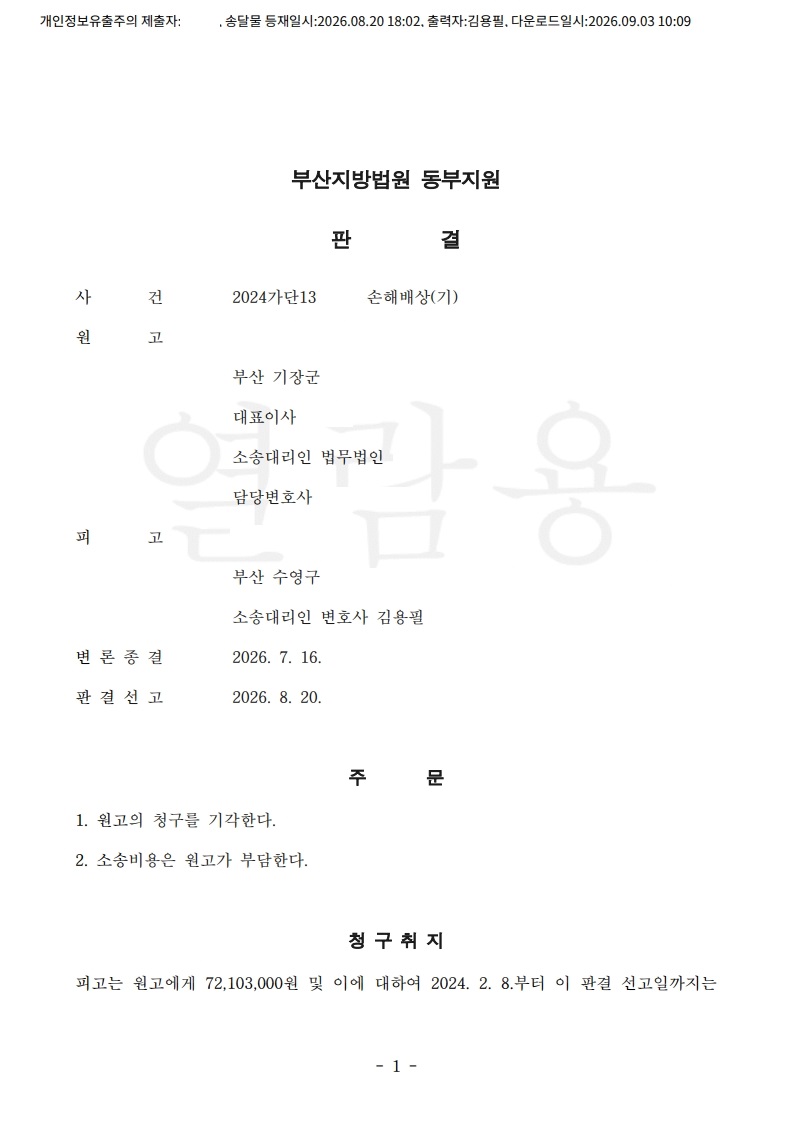 개인정보유출주의 제출자: , 송달물 등재일시:2026.08.20 18:02, 출력자:김용필, 다운로드일시:2026.09.03 10:09

부산지방법원 동부지원

판 결

사 건 2024가단13 손해배상(기)

원 고

부산 기장군

대표이사

소송대리인 법무법인

담당변호사

피 고

부산 수영구

소송대리인 변호사 김용필

변 론 종 결 2026. 7. 16.

판 결 선 고 2026. 8. 20.

주 문

1. 원고의 청구를 기각한다.

2. 소송비용은 원고가 부담한다.

청 구 취 지

피고는 원고에게 72,103,000원 및 이에 대하여 2024. 2. 8.부터 이 판결 선고일까지는

- 1 -

열람용